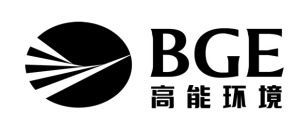 BGE
高能环境